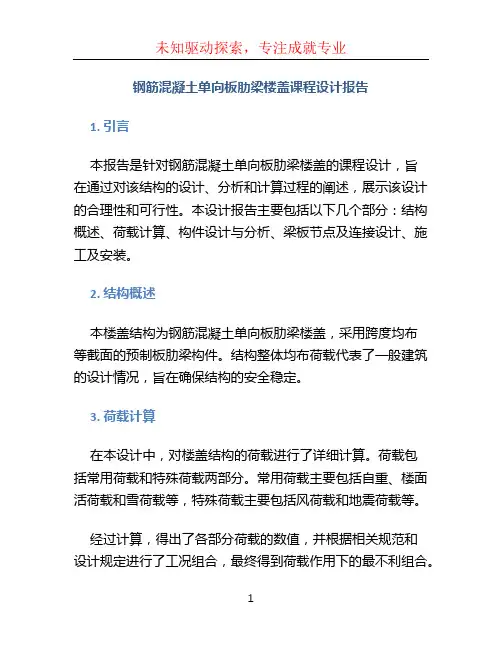 未知驱动探索，专注成就专业

钢筋混凝土单向板肋梁楼盖课程设计报告

1. 引言

本报告是针对钢筋混凝土单向板肋梁楼盖的课程设计，旨在通过对该结构的设计、分析和计算过程的阐述，展示该设计的合理性和可行性。本设计报告主要包括以下几个部分：结构概述、荷载计算、构件设计与分析、梁板节点及连接设计、施工及安装。

2. 结构概述

本楼盖结构为钢筋混凝土单向板肋梁楼盖，采用跨度均布等截面的预制板肋梁构件。结构整体均布荷载代表了一般建筑的设计情况，旨在确保结构的安全稳定。

3. 荷载计算

在本设计中，对楼盖结构的荷载进行了详细计算。荷载包括常用荷载和特殊荷载两部分。常用荷载主要包括自重、楼面活荷载和雪荷载等，特殊荷载主要包括风荷载和地震荷载等。

经过计算，得出了各部分荷载的数值，并根据相关规范和设计规定进行了工况组合，最终得到荷载作用下的最不利组合。

1